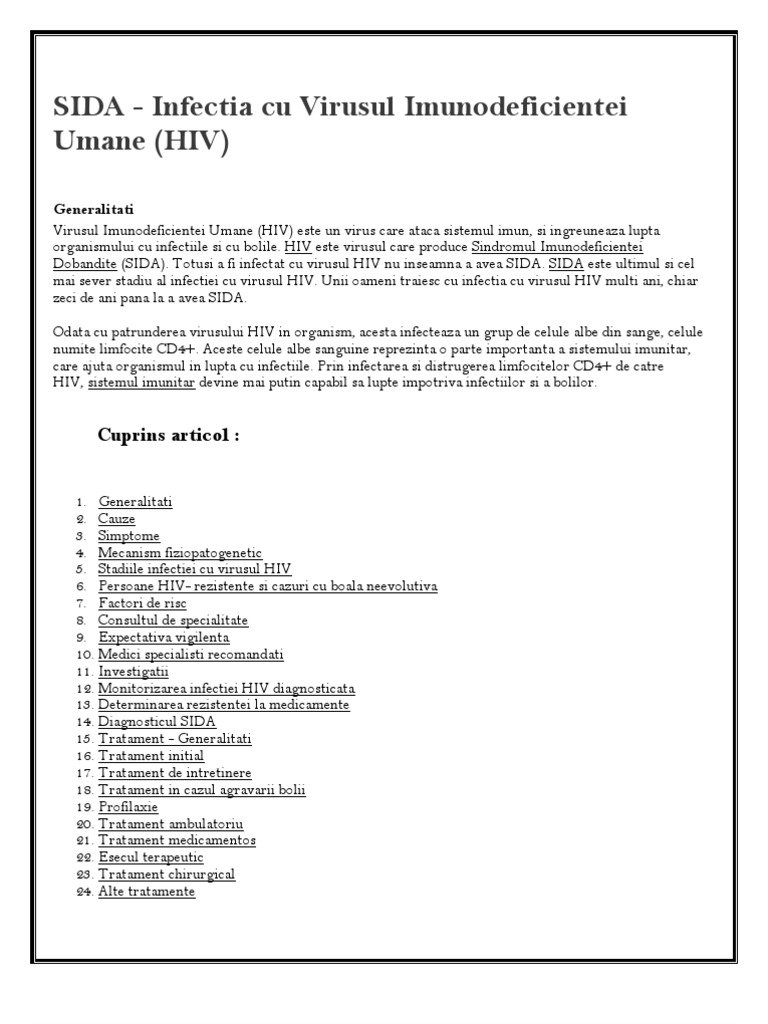 SIDA - Infectia cu Virusul Imunodeficientei Umane (HIV)

Generalitati
Virusul Imunodeficientei Umane (HIV) este un virus care ataca sistemul imun, si ingreuneaza lupta organismului cu infectiile si cu bolile. HIV este virusul care produce Sindromul Imunodeficientei Dobandite (SIDA). Totusi a fi infectat cu virusul HIV nu inseamna a avea SIDA. SIDA este ultimul si cel mai sever stadiu al infectiei cu virusul HIV. Unii oameni traiesc cu infectia cu virusul HIV multi ani, chiar zeci de ani pana la a avea SIDA.

Odata cu patrunderea virusului HIV in organism, acesta infecteaza un grup de celule albe din sange, celule numite limfocite CD4+. Aceste celule albe sanguine reprezinta o parte importanta a sistemului imunitar, care ajuta organismul in lupta cu infectiile. Prin infectarea si distrugerea limfocitelor CD4+ de catre HIV, sistemul imunitar devine mai putin capabil sa lupte impotriva infectiilor si a bolilor.

Cuprins articol :

1. Generalitati
2. Cauze
3. Simptome
4. Mecanism fiziopatogenetic
5. Stadiile infectiei cu virusul HIV
6. Persoane HIV- rezistente si cazuri cu boala neevolutiva
7. Factori de risc
8. Consultul de specialitate
9. Expectativa vigilenta
10. Medici specialisti recomandati
11. Investigatii
12. Monitorizarea infectiei HIV diagnosticata
13. Determinarea rezistentei la medicamente
14. Diagnosticul SIDA
15. Tratament - Generalitati
16. Tratament initial
17. Tratament de intretinere
18. Tratament in cazul agravarii bolii
19. Profilaxie
20. Tratament ambulatoriu
21. Tratament medicamentos
22. Esecul terapeutic
23. Tratament chirurgical
24. Alte tratamente